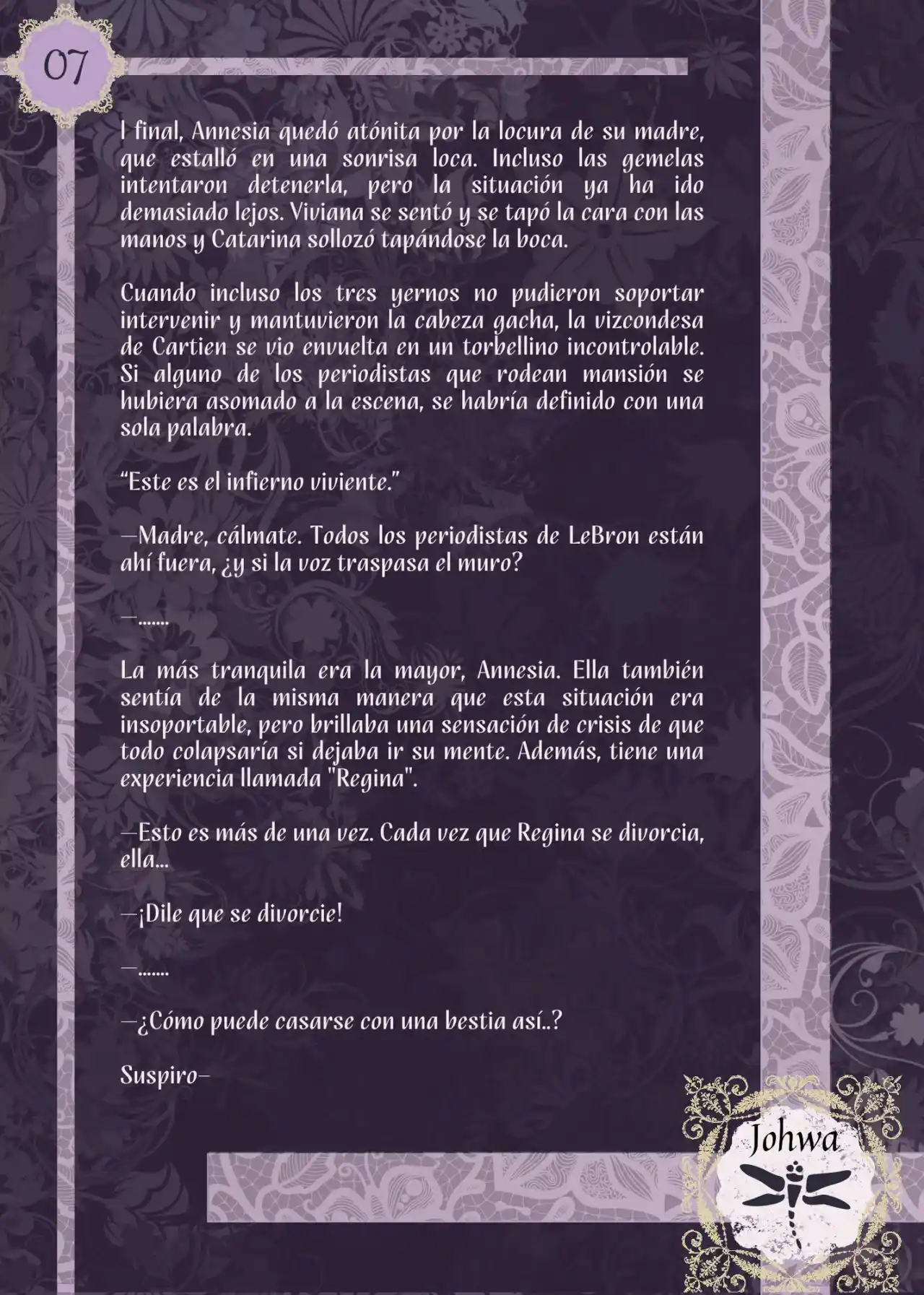 07

l final, Annesia quedó atónita por la locura de su madre, que estalló en una sonrisa loca. Incluso las gemelas intentaron detenerla, pero la situación ya ha ido demasiado lejos. Viviana se sentó y se tapó la cara con las manos y Catarina sollozó tapándose la boca.

Cuando incluso los tres yernos no pudieron soportar intervenir y mantuvieron la cabeza gacha, la vizcondesa de Cartien se vio envuelta en un torbellino incontrolable. Si alguno de los periodistas que rodean mansión se hubiera asomado a la escena, se habría definido con una sola palabra.

“Este es el infierno viviente.”

—Madre, cálmate. Todos los periodistas de LeBron están ahí fuera, ¿y si la voz traspasa el muro?

—.......

La más tranquila era la mayor, Annesia. Ella también sentía de la misma manera que esta situación era insoportable, pero brillaba una sensación de crisis de que todo colapsaría si dejaba ir su mente. Además, tiene una experiencia llamada "Regina".

—Esto es más de una vez. Cada vez que Regina se divorcia, ella...

—¡Dile que se divorcie!

—.......

—¿Cómo puede casarse con una bestia así..?

Suspiro—

Johwa